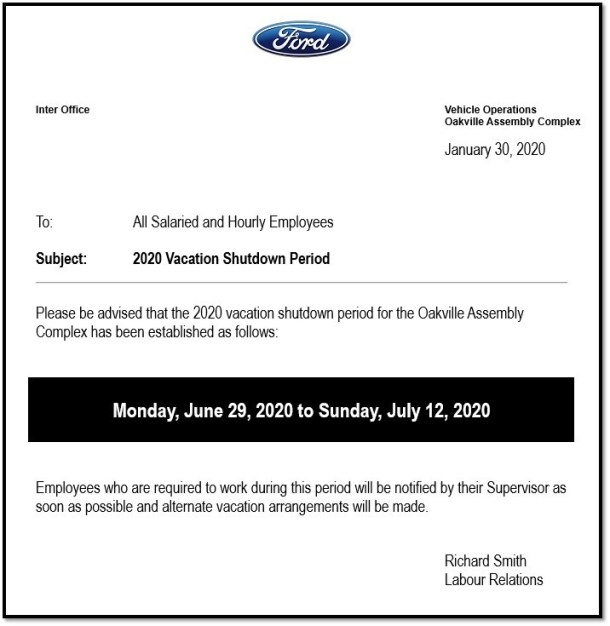 Ford

Inter Office

Vehicle Operations
Oakville Assembly Complex

January 30, 2020

To: All Salaried and Hourly Employees

Subject: 2020 Vacation Shutdown Period

Please be advised that the 2020 vacation shutdown period for the Oakville Assembly Complex has been established as follows:

Monday, June 29, 2020 to Sunday, July 12, 2020

Employees who are required to work during this period will be notified by their Supervisor as soon as possible and alternate vacation arrangements will be made.

Richard Smith
Labour Relations